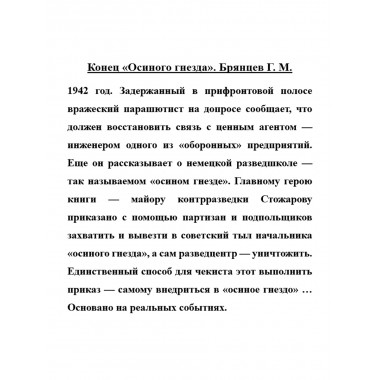 Конец «Осиного гнезда». Брянцев Г. М.

1942 год. Задержанный в прифронтовой полосе вражеский парашютист на допросе сообщает, что должен восстановить связь с ценным агентом — инженером одного из «оборонных» предприятий. Еще он рассказывает о немецкой разведшколе — так называемом «осином гнезде». Главному герою книги — майору контрразведки Стожарову приказано с помощью партизан и подпольщиков захватить и вывезти в советский тыл начальника «осиного гнезда», а сам разведцентр — уничтожить. Единственный способ для чекиста этот выполнить приказ — самому внедриться в «осиное гнездо» … Основано на реальных событиях.